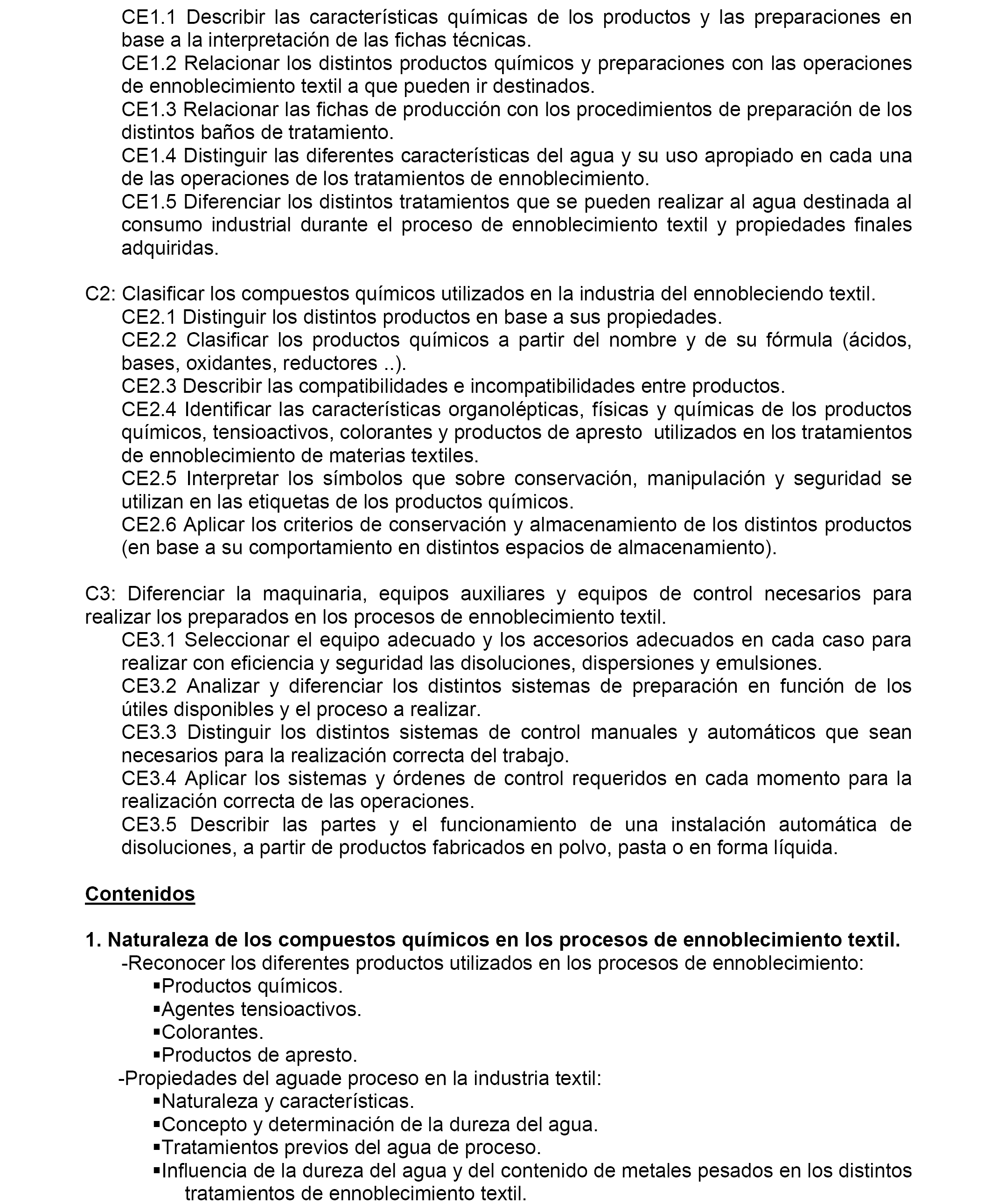 CE1.1 Describir las características químicas de los productos y las preparaciones en base a la interpretación de las fichas técnicas.
CE1.2 Relacionar los distintos productos químicos y preparaciones con las operaciones de ennoblecimiento textil a que pueden ir destinados.
CE1.3 Relacionar las fichas de producción con los procedimientos de preparación de los distintos baños de tratamiento.
CE1.4 Distinguir las diferentes características del agua y su uso apropiado en cada una de las operaciones de los tratamientos de ennoblecimiento.
CE1.5 Diferenciar los distintos tratamientos que se pueden realizar al agua destinada al consumo industrial durante el proceso de ennoblecimiento textil y propiedades finales adquiridas.

C2: Clasificar los compuestos químicos utilizados en la industria del ennobleciendo textil.
CE2.1 Distinguir los distintos productos en base a sus propiedades.
CE2.2 Clasificar los productos químicos a partir del nombre y de su fórmula (ácidos, bases, oxidantes, reductores ..).
CE2.3 Describir las compatibilidades e incompatibilidades entre productos.
CE2.4 Identificar las características organolépticas, físicas y químicas de los productos químicos, tensioactivos, colorantes y productos de apresto utilizados en los tratamientos de ennoblecimiento de materias textiles.
CE2.5 Interpretar los símbolos que sobre conservación, manipulación y seguridad se utilizan en las etiquetas de los productos químicos.
CE2.6 Aplicar los criterios de conservación y almacenamiento de los distintos productos (en base a su comportamiento en distintos espacios de almacenamiento).

C3: Diferenciar la maquinaria, equipos auxiliares y equipos de control necesarios para realizar los preparados en los procesos de ennoblecimiento textil.
CE3.1 Seleccionar el equipo adecuado y los accesorios adecuados en cada caso para realizar con eficiencia y seguridad las disoluciones, dispersiones y emulsiones.
CE3.2 Analizar y diferenciar los distintos sistemas de preparación en función de los útiles disponibles y el proceso a realizar.
CE3.3 Distinguir los distintos sistemas de control manuales y automáticos que sean necesarios para la realización correcta del trabajo.
CE3.4 Aplicar los sistemas y órdenes de control requeridos en cada momento para la realización correcta de las operaciones.
CE3.5 Describir las partes y el funcionamiento de una instalación automática de disoluciones, a partir de productos fabricados en polvo, pasta o en forma líquida.

Contenidos

1. Naturaleza de los compuestos químicos en los procesos de ennoblecimiento textil.
-Reconocer los diferentes productos utilizados en los procesos de ennoblecimiento:
▪Productos químicos.
▪Agentes tensioactivos.
▪Colorantes.
▪Productos de apresto.
-Propiedades del aguade proceso en la industria textil:
▪Naturaleza y características.
▪Concepto y determinación de la dureza del agua.
▪Tratamientos previos del agua de proceso.
▪Influencia de la dureza del agua y del contenido de metales pesados en los distintos tratamientos de ennoblecimiento textil.